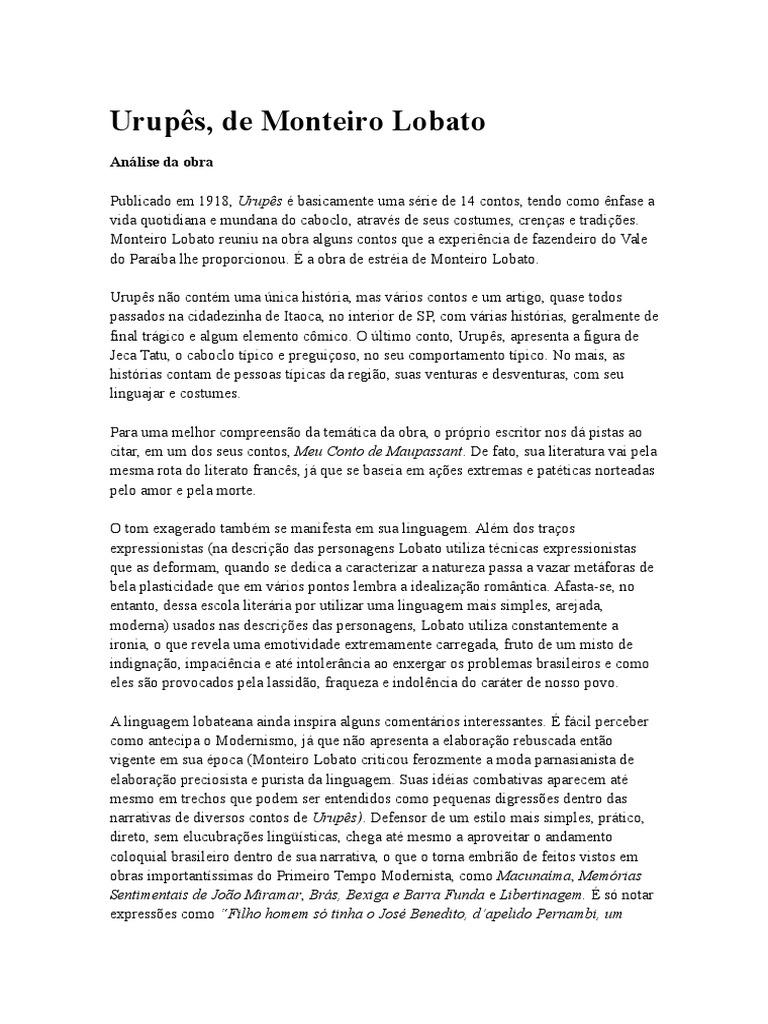 Urupês, de Monteiro Lobato

Análise da obra

Publicado em 1918, Urupês é basicamente uma série de 14 contos, tendo como ênfase a vida quotidiana e mundana do caboclo, através de seus costumes, crenças e tradições. Monteiro Lobato reuniu na obra alguns contos que a experiência de fazendeiro do Vale do Paraíba lhe proporcionou. É a obra de estréia de Monteiro Lobato.

Urupês não contém uma única história, mas vários contos e um artigo, quase todos passados na cidadezinha de Itaoca, no interior de SP, com várias histórias, geralmente de final trágico e algum elemento cômico. O último conto, Urupês, apresenta a figura de Jeca Tatu, o caboclo típico e preguiçoso, no seu comportamento típico. No mais, as histórias contam de pessoas típicas da região, suas venturas e desventuras, com seu linguajar e costumes.

Para uma melhor compreensão da temática da obra, o próprio escritor nos dá pistas ao citar, em um dos seus contos, Meu Conto de Maupassant. De fato, sua literatura vai pela mesma rota do literato francês, já que se baseia em ações extremas e patéticas norteadas pelo amor e pela morte.

O tom exagerado também se manifesta em sua linguagem. Além dos traços expressionistas (na descrição das personagens Lobato utiliza técnicas expressionistas que as deformam, quando se dedica a caracterizar a natureza passa a vazar metáforas de bela plasticidade que em vários pontos lembra a idealização romântica. Afasta-se, no entanto, dessa escola literária por utilizar uma linguagem mais simples, arejada, moderna) usados nas descrições das personagens, Lobato utiliza constantemente a ironia, o que revela uma emotividade extremamente carregada, fruto de um misto de indignação, impaciência e até intolerância ao enxergar os problemas brasileiros e como eles são provocados pela lassidão, fraqueza e indolência do caráter de nosso povo.

A linguagem lobateana ainda inspira alguns comentários interessantes. É fácil perceber como antecipa o Modernismo, já que não apresenta a elaboração rebuscada então vigente em sua época (Monteiro Lobato criticou ferozmente a moda parnasianista de elaboração preciosista e purista da linguagem. Suas idéias combativas aparecem até mesmo em trechos que podem ser entendidos como pequenas digressões dentro das narrativas de diversos contos de Urupês). Defensor de um estilo mais simples, prático, direto, sem elucubrações lingüísticas, chega até mesmo a aproveitar o andamento coloquial brasileiro dentro de sua narrativa, o que o torna embrião de feitos vistos em obras importantíssimas do Primeiro Tempo Modernista, como Macunaíma, Memórias Sentimentais de João Miramar, Brás, Bexiga e Barra Funda e Libertinagem. É só notar expressões como "Filho homem só tinha o José Benedito, d'apelido Pernambi, um